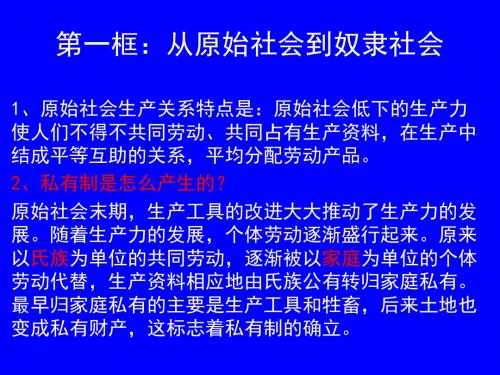 第一框：从原始社会到奴隶社会

1、原始社会生产关系特点是：原始社会低下的生产力使人们不得不共同劳动、共同占有生产资料，在生产中结成平等互助的关系，平均分配劳动产品。

2、私有制是怎么产生的？

原始社会末期，生产工具的改进大大推动了生产力的发展。随着生产力的发展，个体劳动逐渐盛行起来。原来以氏族为单位的共同劳动，逐渐被以家庭为单位的个体劳动代替，生产资料相应地由氏族公有转归家庭私有。最早归家庭私有的主要是生产工具和牲畜，后来土地也变成私有财产，这标志着私有制的确立。